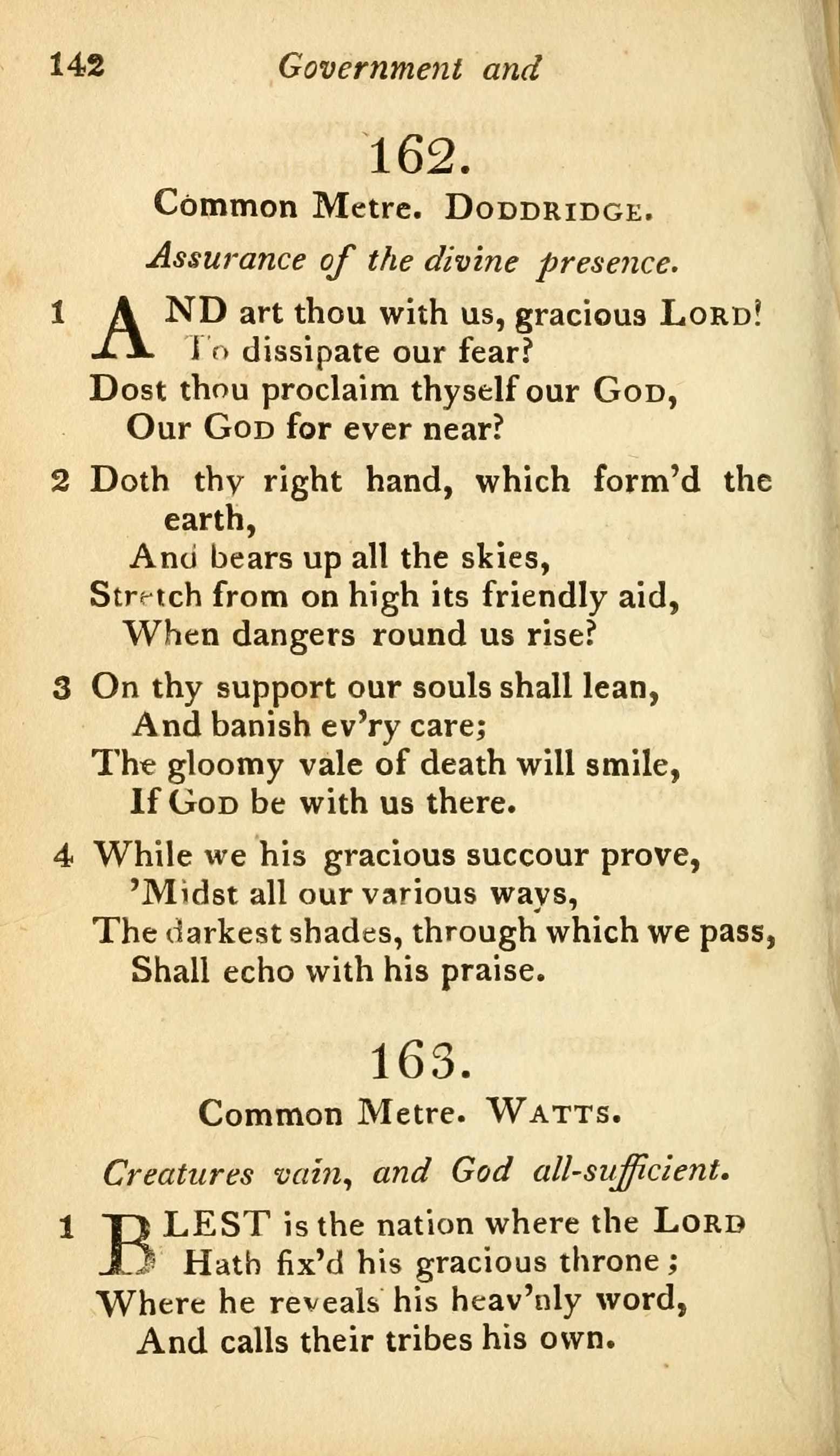 142 Government and

162.

Common Metre. DODDRIDGE.

Assurance of the divine presence.

1 AND art thou with us, gracious LORD!
To dissipate our fear?
Dost thou proclaim thyself our GOD,
Our GOD for ever near?

2 Doth thy right hand, which form'd the earth,
And bears up all the skies,
Stretch from on high its friendly aid,
When dangers round us rise?

3 On thy support our souls shall lean,
And banish ev'ry care;
The gloomy vale of death will smile,
If GOD be with us there.

4 While we his gracious succour prove,
'Midst all our various ways,
The darkest shades, through which we pass,
Shall echo with his praise.

163.

Common Metre. WATTS.

Creatures vain, and God all-sufficient.

1 BLEST is the nation where the LORD
Hath fix'd his gracious throne;
Where he reveals his heav'nly word,
And calls their tribes his own.